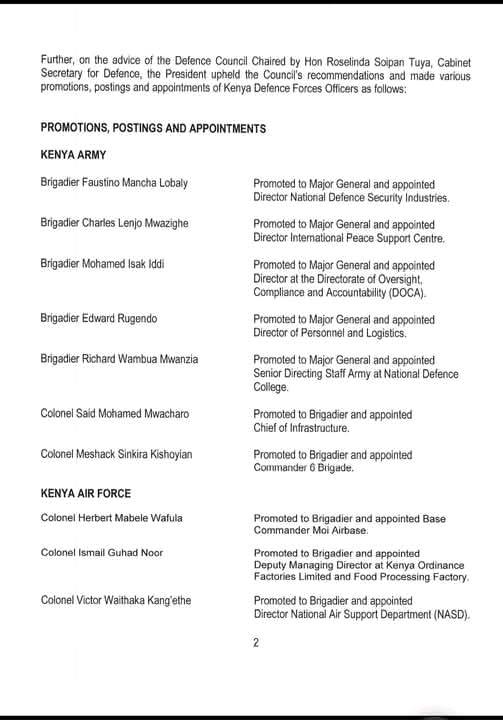 Further, on the advice of the Defence Council Chaired by Hon Roselinda Soipan Tuya, Cabinet Secretary for Defence, the President upheld the Council's recommendations and made various promotions, postings and appointments of Kenya Defence Forces Officers as follows:

PROMOTIONS, POSTINGS AND APPOINTMENTS

KENYA ARMY

| | |
|---|---|
| Brigadier Faustino Mancha Lobaly | Promoted to Major General and appointed Director National Defence Security Industries. |
| Brigadier Charles Lenjo Mwazighe | Promoted to Major General and appointed Director International Peace Support Centre. |
| Brigadier Mohamed Isak Iddi | Promoted to Major General and appointed Director at the Directorate of Oversight, Compliance and Accountability (DOCA). |
| Brigadier Edward Rugendo | Promoted to Major General and appointed Director of Personnel and Logistics. |
| Brigadier Richard Wambua Mwanzia | Promoted to Major General and appointed Senior Directing Staff Army at National Defence College. |
| Colonel Said Mohamed Mwacharo | Promoted to Brigadier and appointed Chief of Infrastructure. |
| Colonel Meshack Sinkira Kishoyian | Promoted to Brigadier and appointed Commander 6 Brigade. |

KENYA AIR FORCE

| | |
|---|---|
| Colonel Herbert Mabele Wafula | Promoted to Brigadier and appointed Base Commander Moi Airbase. |
| Colonel Ismail Guhad Noor | Promoted to Brigadier and appointed Deputy Managing Director at Kenya Ordinance Factories Limited and Food Processing Factory. |
| Colonel Victor Waithaka Kang'ethe | Promoted to Brigadier and appointed Director National Air Support Department (NASD). |

2